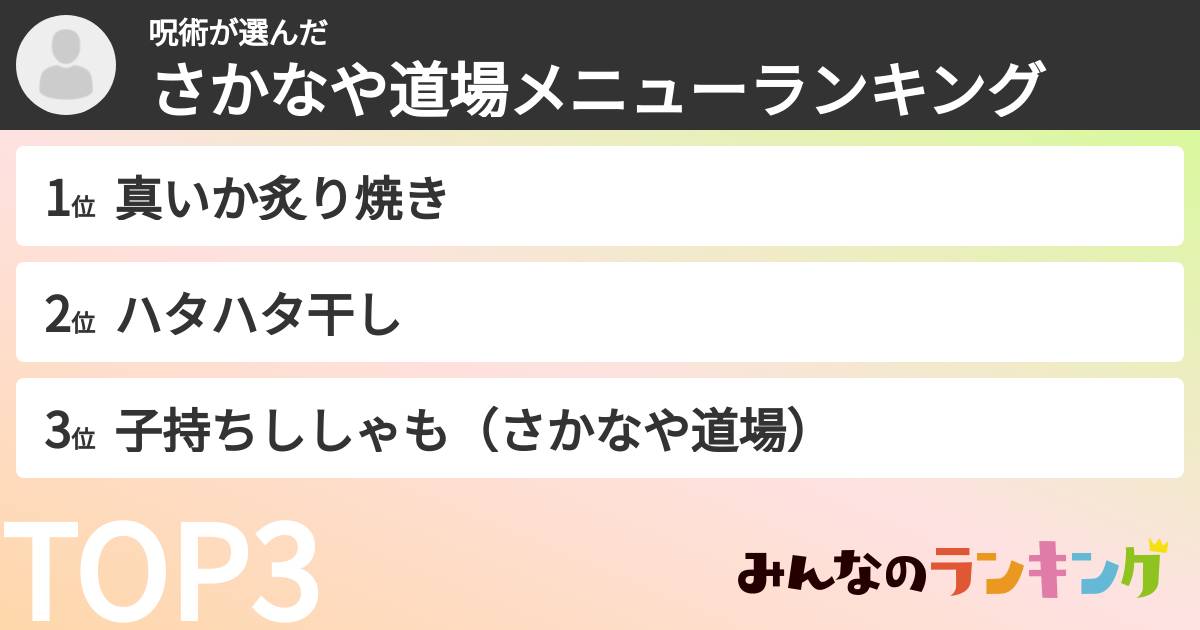 呪術が選んだ
さかなや道場メニューランキング

1位 真いか炙り焼き

2位 ハタハタ干し

3位 子持ちししゃも（さかなや道場）

TOP3

みんなのランキング